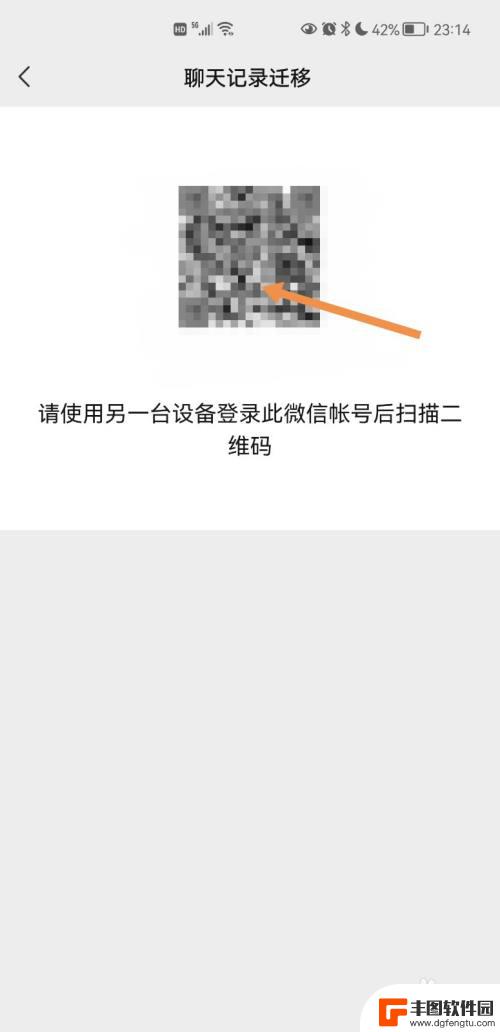 HD 5G 42% 23:14

聊天记录迁移

请使用另一台设备登录此微信帐号后扫描二维码

丰图软件园
www.dgfengtu.com